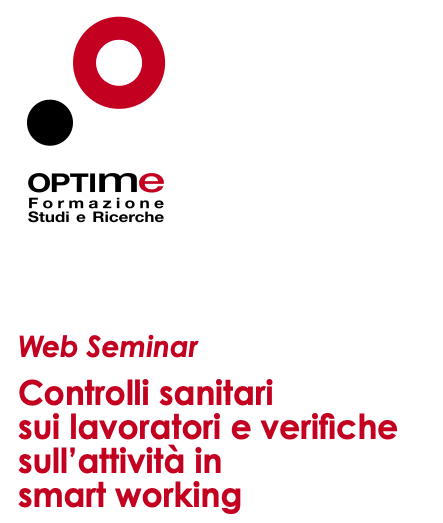 OPTIMe
Formazione
Studi e Ricerche

Web Seminar

Controlli sanitari sui lavoratori e verifiche sull'attività in smart working